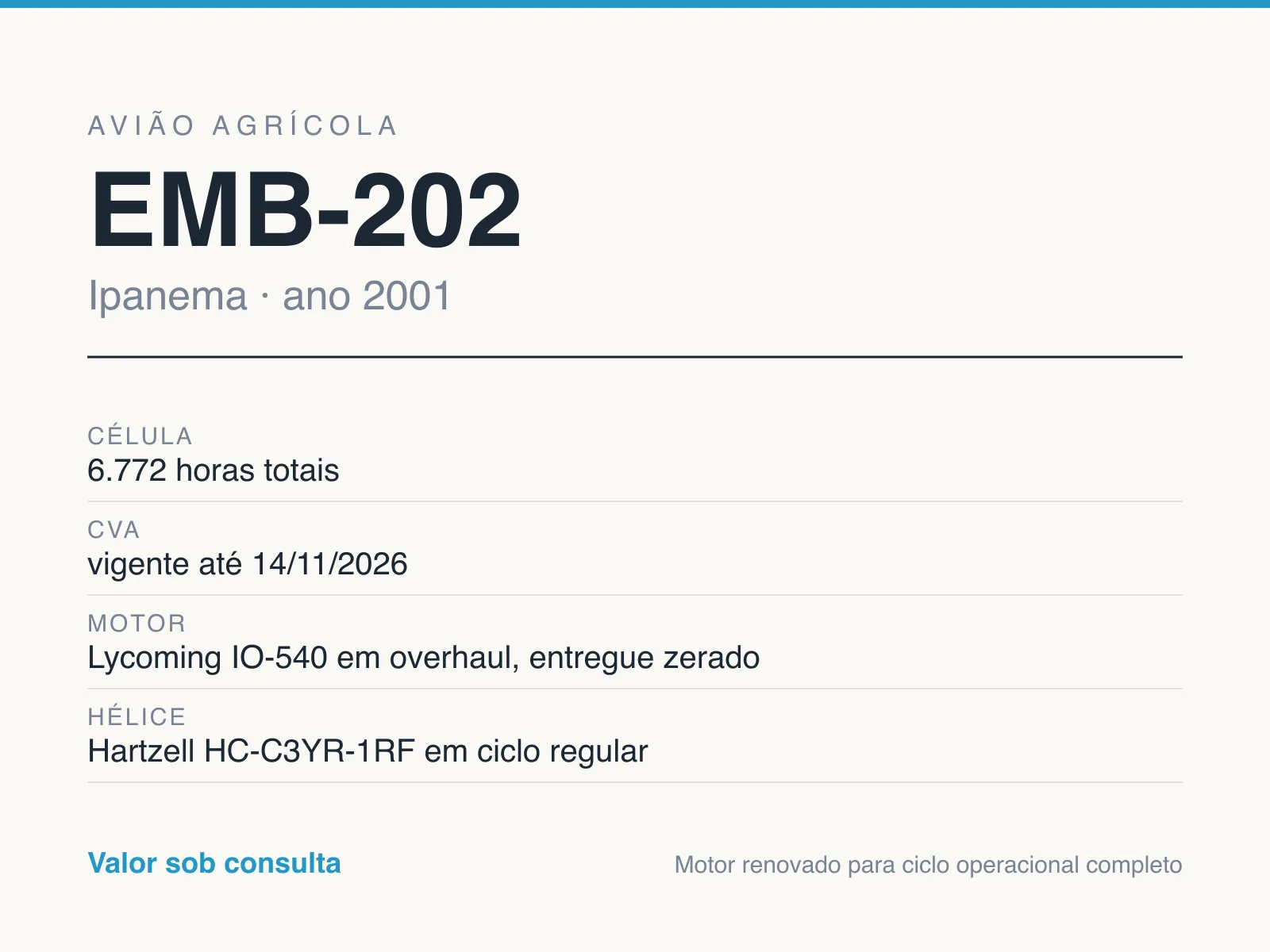 AVIÃO AGRÍCOLA

EMB-202

Ipanema · ano 2001

CÉLULA
6.772 horas totais

CVA
vigente até 14/11/2026

MOTOR
Lycoming IO-540 em overhaul, entregue zerado

HÉLICE
Hartzell HC-C3YR-1RF em ciclo regular

Valor sob consulta

Motor renovado para ciclo operacional completo